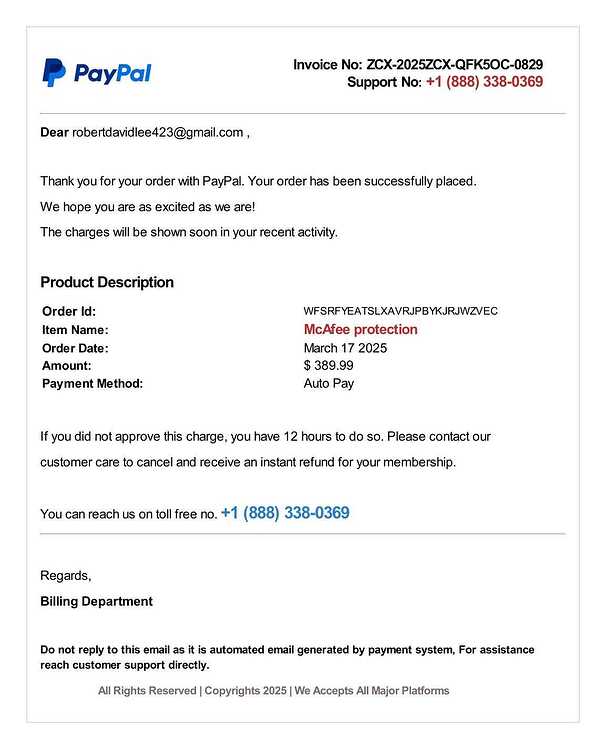 PayPal

Invoice No: ZCX-2025ZCX-QFK5OC-0829
Support No: +1 (888) 338-0369

Dear robertdavidlee423@gmail.com ,

Thank you for your order with PayPal. Your order has been successfully placed.

We hope you are as excited as we are!

The charges will be shown soon in your recent activity.

Product Description

| | |
|---|---|
| Order Id: | WFSRFYEATSLXAVRJPBYKJRJWZVEC |
| Item Name: | McAfee protection |
| Order Date: | March 17 2025 |
| Amount: | $ 389.99 |
| Payment Method: | Auto Pay |

If you did not approve this charge, you have 12 hours to do so. Please contact our customer care to cancel and receive an instant refund for your membership.

You can reach us on toll free no. +1 (888) 338-0369

Regards,

Billing Department

Do not reply to this email as it is automated email generated by payment system, For assistance reach customer support directly.

All Rights Reserved | Copyrights 2025 | We Accepts All Major Platforms